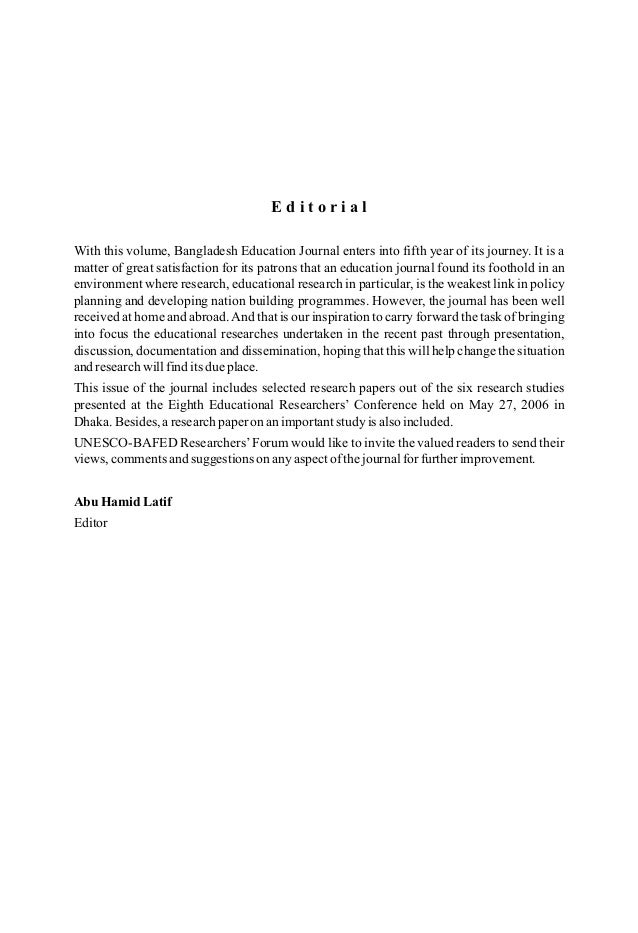 Editorial

With this volume, Bangladesh Education Journal enters into fifth year of its journey. It is a matter of great satisfaction for its patrons that an education journal found its foothold in an environment where research, educational research in particular, is the weakest link in policy planning and developing nation building programmes. However, the journal has been well received at home and abroad. And that is our inspiration to carry forward the task of bringing into focus the educational researches undertaken in the recent past through presentation, discussion, documentation and dissemination, hoping that this will help change the situation and research will find its due place.

This issue of the journal includes selected research papers out of the six research studies presented at the Eighth Educational Researchers' Conference held on May 27, 2006 in Dhaka. Besides, a research paper on an important study is also included.

UNESCO-BAFED Researchers' Forum would like to invite the valued readers to send their views, comments and suggestions on any aspect of the journal for further improvement.

Abu Hamid Latif
Editor